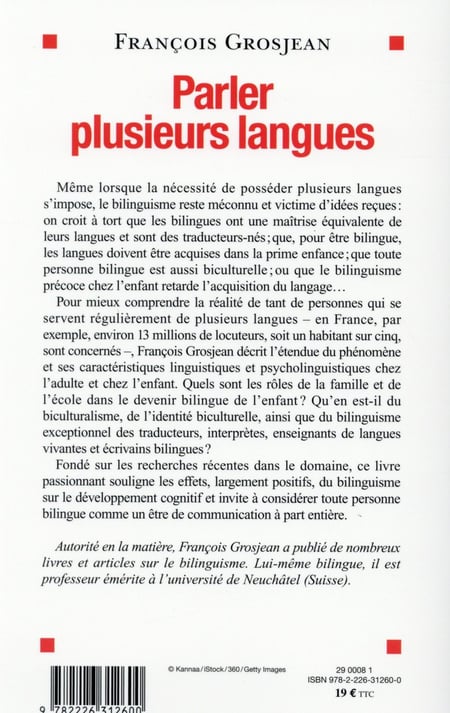 FRANÇOIS GROSJEAN

Parler plusieurs langues

Même lorsque la nécessité de posséder plusieurs langues s'impose, le bilinguisme reste méconnu et victime d'idées reçues : on croit à tort que les bilingues ont une maîtrise équivalente de leurs langues et sont des traducteurs-nés ; que, pour être bilingue, les langues doivent être acquises dans la prime enfance ; que toute personne bilingue est aussi biculturelle ; ou que le bilinguisme précoce chez l'enfant retarde l'acquisition du langage…

Pour mieux comprendre la réalité de tant de personnes qui se servent régulièrement de plusieurs langues – en France, par exemple, environ 13 millions de locuteurs, soit un habitant sur cinq, sont concernés –, François Grosjean décrit l'étendue du phénomène et ses caractéristiques linguistiques et psycholinguistiques chez l'adulte et chez l'enfant. Quels sont les rôles de la famille et de l'école dans le devenir bilingue de l'enfant ? Qu'en est-il du biculturalisme, de l'identité biculturelle, ainsi que du bilinguisme exceptionnel des traducteurs, interprètes, enseignants de langues vivantes et écrivains bilingues ?

Fondé sur les recherches récentes dans le domaine, ce livre passionnant souligne les effets, largement positifs, du bilinguisme sur le développement cognitif et invite à considérer toute personne bilingue comme un être de communication à part entière.

Autorité en la matière, François Grosjean a publié de nombreux livres et articles sur le bilinguisme. Lui-même bilingue, il est professeur émérite à l'université de Neuchâtel (Suisse).

© Kannaa / iStock / 360 / Getty Images

29 0008 1
ISBN 978-2-226-31260-0
19 € TTC

9 782226 312600